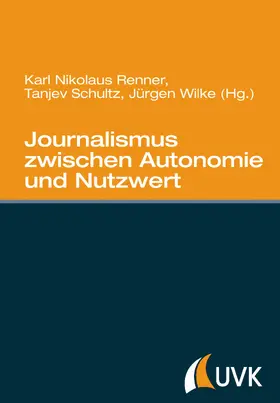 Karl Nikolaus Renner,
Tanjev Schultz, Jürgen Wilke (Hg.)

Journalismus zwischen Autonomie und Nutzwert

UVK